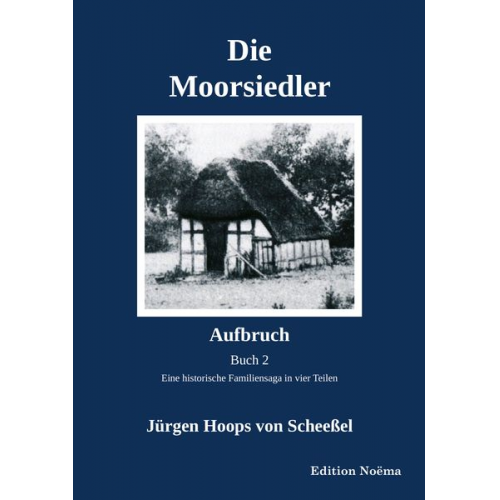 Die
Moorsiedler

Aufbruch

Buch 2

Eine historische Familiensaga in vier Teilen

Jürgen Hoops von Scheeßel

Edition Noëma